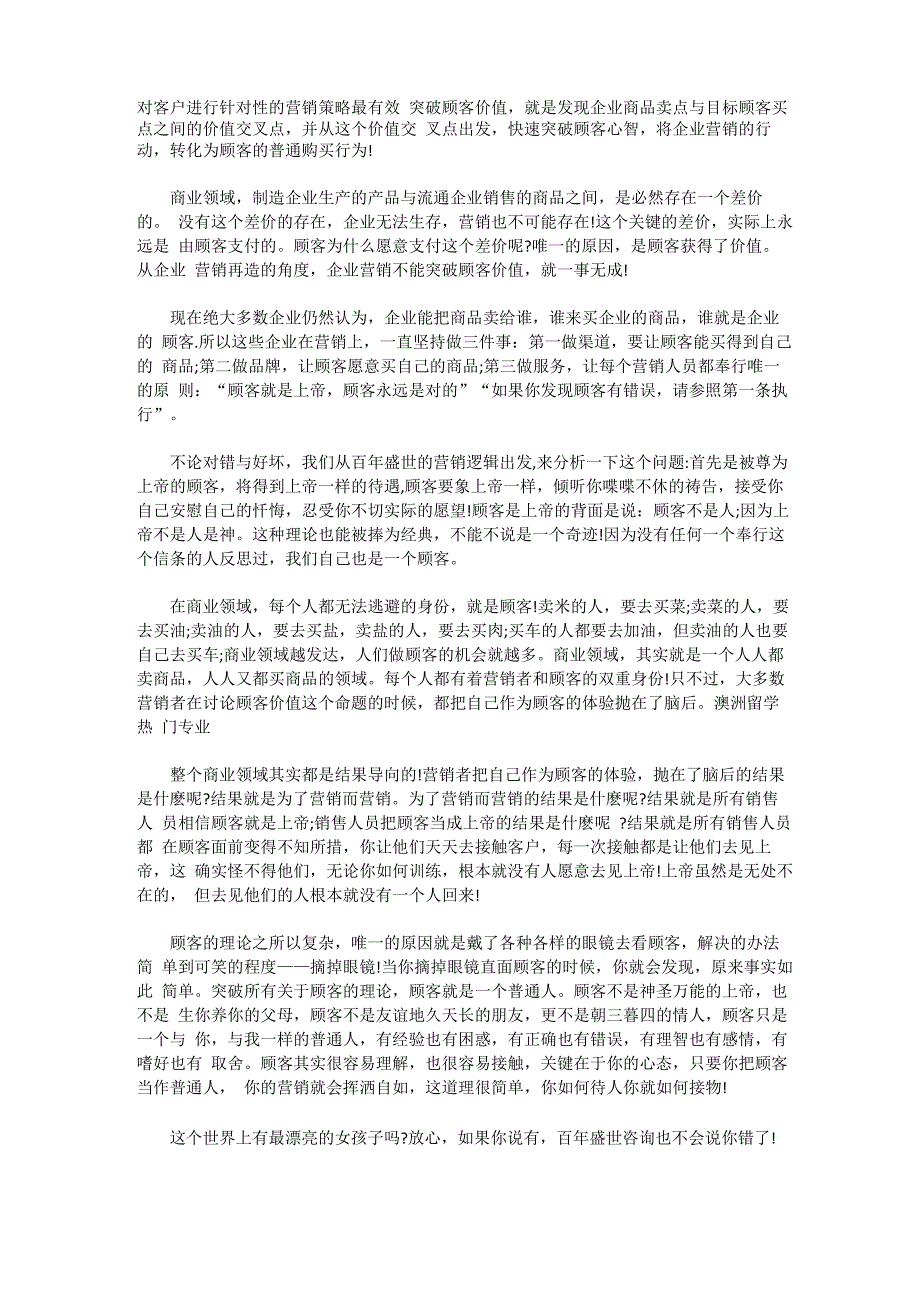 对客户进行针对性的营销策略最有效 突破顾客价值，就是发现企业商品卖点与目标顾客买点之间的价值交叉点，并从这个价值交 叉点出发，快速突破顾客心智，将企业营销的行动，转化为顾客的普通购买行为!

商业领域，制造企业生产的产品与流通企业销售的商品之间，是必然存在一个差价的。 没有这个差价的存在，企业无法生存，营销也不可能存在!这个关键的差价，实际上永远是 由顾客支付的。顾客为什么愿意支付这个差价呢?唯一的原因，是顾客获得了价值。从企业 营销再造的角度，企业营销不能突破顾客价值，就一事无成!

现在绝大多数企业仍然认为，企业能把商品卖给谁，谁来买企业的商品，谁就是企业的 顾客.所以这些企业在营销上，一直坚持做三件事：第一做渠道，要让顾客能买得到自己的 商品;第二做品牌，让顾客愿意买自己的商品;第三做服务，让每个营销人员都奉行唯一的原 则：“顾客就是上帝，顾客永远是对的”“如果你发现顾客有错误，请参照第一条执行”。

不论对错与好坏，我们从百年盛世的营销逻辑出发,来分析一下这个问题:首先是被尊为上帝的顾客，将得到上帝一样的待遇,顾客要象上帝一样，倾听你喋喋不休的祷告，接受你自己安慰自己的忏悔，忍受你不切实际的愿望!顾客是上帝的背面是说：顾客不是人;因为上帝不是人是神。这种理论也能被捧为经典，不能不说是一个奇迹!因为没有任何一个奉行这个信条的人反思过，我们自己也是一个顾客。

在商业领域，每个人都无法逃避的身份，就是顾客!卖米的人，要去买菜;卖菜的人，要去买油;卖油的人，要去买盐，卖盐的人，要去买肉;买车的人都要去加油，但卖油的人也要自己去买车;商业领域越发达，人们做顾客的机会就越多。商业领域，其实就是一个人人都卖商品，人人又都买商品的领域。每个人都有着营销者和顾客的双重身份!只不过，大多数营销者在讨论顾客价值这个命题的时候，都把自己作为顾客的体验抛在了脑后。澳洲留学热 门专业

整个商业领域其实都是结果导向的!营销者把自己作为顾客的体验，抛在了脑后的结果是什麽呢?结果就是为了营销而营销。为了营销而营销的结果是什麽呢?结果就是所有销售人 员相信顾客就是上帝;销售人员把顾客当成上帝的结果是什麽呢 ?结果就是所有销售人员都 在顾客面前变得不知所措，你让他们天天去接触客户，每一次接触都是让他们去见上帝，这 确实怪不得他们，无论你如何训练，根本就没有人愿意去见上帝!上帝虽然是无处不在的， 但去见他们的人根本就没有一个人回来!

顾客的理论之所以复杂，唯一的原因就是戴了各种各样的眼镜去看顾客，解决的办法简 单到可笑的程度——摘掉眼镜!当你摘掉眼镜直面顾客的时候，你就会发现，原来事实如此 简单。突破所有关于顾客的理论，顾客就是一个普通人。顾客不是神圣万能的上帝，也不是 生你养你的父母，顾客不是友谊地久天长的朋友，更不是朝三暮四的情人，顾客只是一个与 你，与我一样的普通人，有经验也有困惑，有正确也有错误，有理智也有感情，有嗜好也有 取舍。顾客其实很容易理解，也很容易接触，关键在于你的心态，只要你把顾客当作普通人， 你的营销就会挥洒自如，这道理很简单，你如何待人你就如何接物!

这个世界上有最漂亮的女孩子吗?放心，如果你说有，百年盛世咨询也不会说你错了!